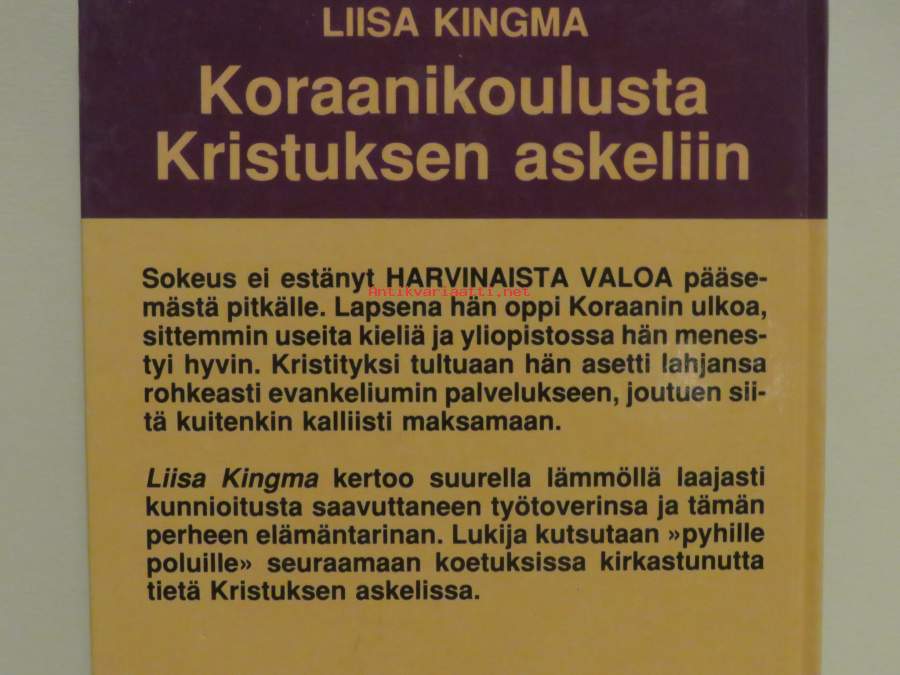 LIISA KINGMA

Koraanikoulusta Kristuksen askeliin

Sokeus ei estänyt HARVINAISTA VALOA pääsemästä pitkälle. Lapsena hän oppi Koraanin ulkoa, sittemmin useita kieliä ja yliopistossa hän menestyi hyvin. Kristityksi tultuaan hän asetti lahjansa rohkeasti evankeliumin palvelukseen, joutuen siitä kuitenkin kalliisti maksamaan.

Liisa Kingma kertoo suurella lämmöllä laajasti kunnioitusta saavuttaneen työtoverinsa ja tämän perheen elämäntarinan. Lukija kutsutaan »pyhille poluille» seuraamaan koetuksissa kirkastunutta tietä Kristuksen askelissa.

Antikvariaatti.net